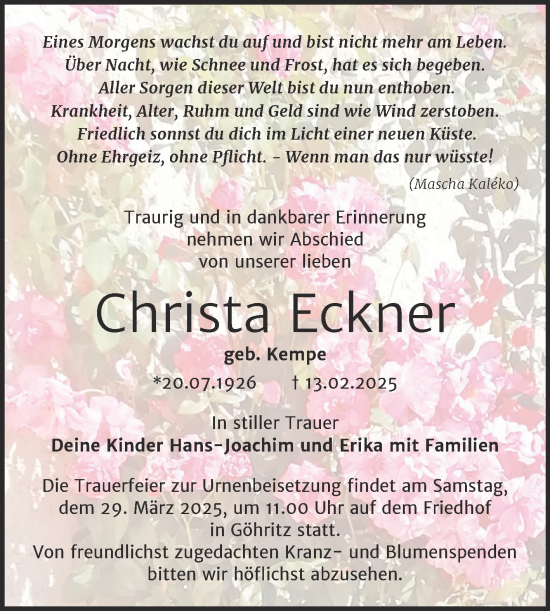 Eines Morgens wachst du auf und bist nicht mehr am Leben.
Über Nacht, wie Schnee und Frost, hat es sich begeben.
Aller Sorgen dieser Welt bist du nun enthoben.
Krankheit, Alter, Ruhm und Geld sind wie Wind zerstoben.
Friedlich sonnst du dich im Licht einer neuen Küste.
Ohne Ehrgeiz, ohne Pflicht. - Wenn man das nur wüsste!

(Mascha Kaléko)

Traurig und in dankbarer Erinnerung nehmen wir Abschied von unserer lieben

Christa Eckner

geb. Kempe

*20.07.1926 † 13.02.2025

In stiller Trauer
Deine Kinder Hans-Joachim und Erika mit Familien

Die Trauerfeier zur Urnenbeisetzung findet am Samstag, dem 29. März 2025, um 11.00 Uhr auf dem Friedhof in Göhritz statt.
Von freundlichst zugedachten Kranz- und Blumenspenden bitten wir höflichst abzusehen.